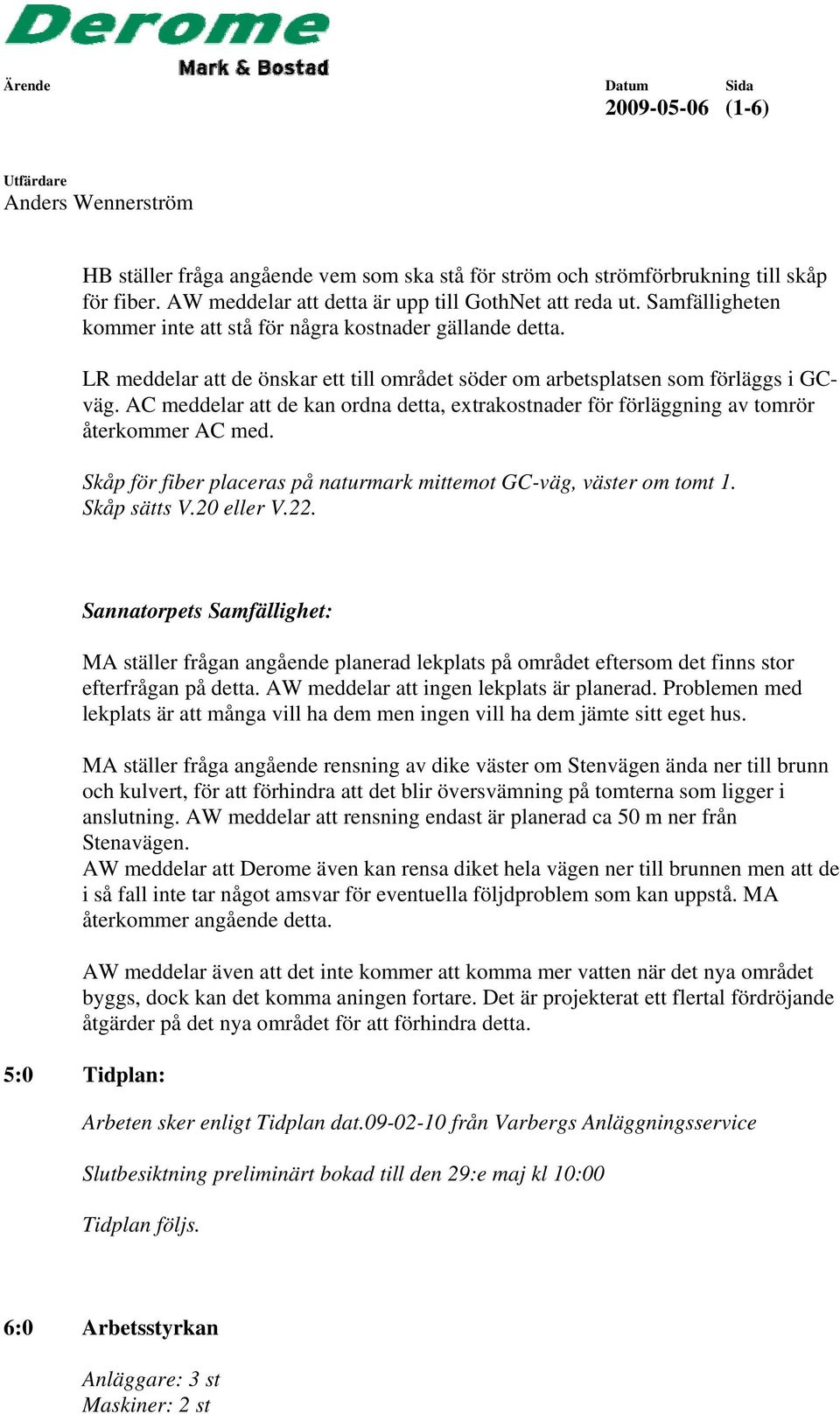 Derome
Mark & Bostad

Ärende

Datum
2009-05-06

Sida
(1-6)

Utfärdare
Anders Wennerström

HB ställer fråga angående vem som ska stå för ström och strömförbrukning till skåp för fiber. AW meddelar att detta är upp till GothNet att reda ut. Samfälligheten kommer inte att stå för några kostnader gällande detta.

LR meddelar att de önskar ett till området söder om arbetsplatsen som förläggs i GC-väg. AC meddelar att de kan ordna detta, extrakostnader för förläggning av tomrör återkommer AC med.

Skåp för fiber placeras på naturmark mittemot GC-väg, väster om tomt 1. Skåp sätts V.20 eller V.22.

Sannatorpets Samfällighet:

MA ställer frågan angående planerad lekplats på området eftersom det finns stor efterfrågan på detta. AW meddelar att ingen lekplats är planerad. Problemen med lekplats är att många vill ha dem men ingen vill ha dem jämte sitt eget hus.

MA ställer fråga angående rensning av dike väster om Stenvägen ända ner till brunn och kulvert, för att förhindra att det blir översvämning på tomterna som ligger i anslutning. AW meddelar att rensning endast är planerad ca 50 m ner från Stenavägen.
AW meddelar att Derome även kan rensa diket hela vägen ner till brunnen men att de i så fall inte tar något amsvar för eventuella följdproblem som kan uppstå. MA återkommer angående detta.

AW meddelar även att det inte kommer att komma mer vatten när det nya området byggs, dock kan det komma aningen fortare. Det är projekterat ett flertal fördröjande åtgärder på det nya området för att förhindra detta.

5:0 Tidplan:

Arbeten sker enligt Tidplan dat.09-02-10 från Varbergs Anläggningsservice

Slutbesiktning preliminärt bokad till den 29:e maj kl 10:00

Tidplan följs.

6:0 Arbetsstyrkan

Anläggare: 3 st
Maskiner: 2 st